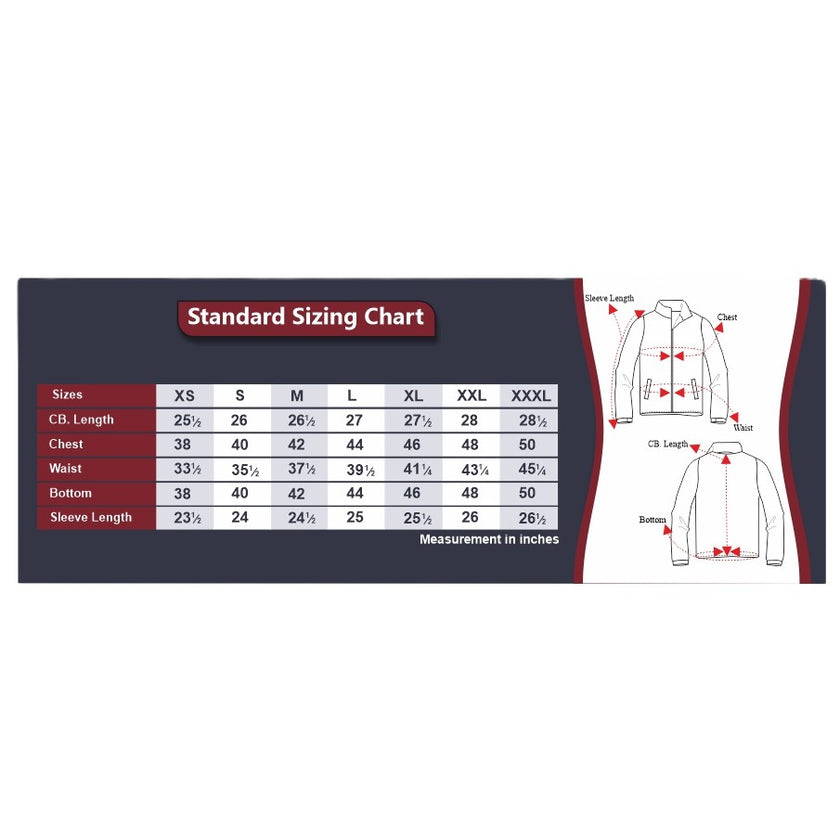 Standard Sizing Chart

| Sizes | XS | S | M | L | XL | XXL | XXXL |
|---|---|---|---|---|---|---|---|
| CB. Length | 25½ | 26 | 26½ | 27 | 27½ | 28 | 28½ |
| Chest | 38 | 40 | 42 | 44 | 46 | 48 | 50 |
| Waist | 33½ | 35½ | 37½ | 39½ | 41¼ | 43¼ | 45¼ |
| Bottom | 38 | 40 | 42 | 44 | 46 | 48 | 50 |
| Sleeve Length | 23½ | 24 | 24½ | 25 | 25½ | 26 | 26½ |

Measurement in inches

Sleeve Length
Chest
Waist
CB. Length
Bottom